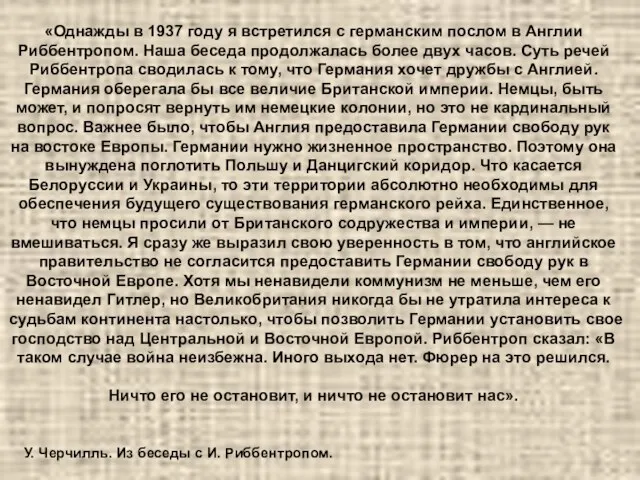 «Однажды в 1937 году я встретился с германским послом в Англии Риббентропом. Наша беседа продолжалась более двух часов. Суть речей Риббентропа сводилась к тому, что Германия хочет дружбы с Англией. Германия оберегала бы все величие Британской империи. Немцы, быть может, и попросят вернуть им немецкие колонии, но это не кардинальный вопрос. Важнее было, чтобы Англия предоставила Германии свободу рук на востоке Европы. Германии нужно жизненное пространство. Поэтому она вынуждена поглотить Польшу и Данцигский коридор. Что касается Белоруссии и Украины, то эти территории абсолютно необходимы для обеспечения будущего существования германского рейха. Единственное, что немцы просили от Британского содружества и империи, — не вмешиваться. Я сразу же выразил свою уверенность в том, что английское правительство не согласится предоставить Германии свободу рук в Восточной Европе. Хотя мы ненавидели коммунизм не меньше, чем его ненавидел Гитлер, но Великобритания никогда бы не утратила интереса к судьбам континента настолько, чтобы позволить Германии установить свое господство над Центральной и Восточной Европой. Риббентроп сказал: «В таком случае война неизбежна. Иного выхода нет. Фюрер на это решился.

Ничто его не остановит, и ничто не остановит нас».

У. Черчилль. Из беседы с И. Риббентропом.